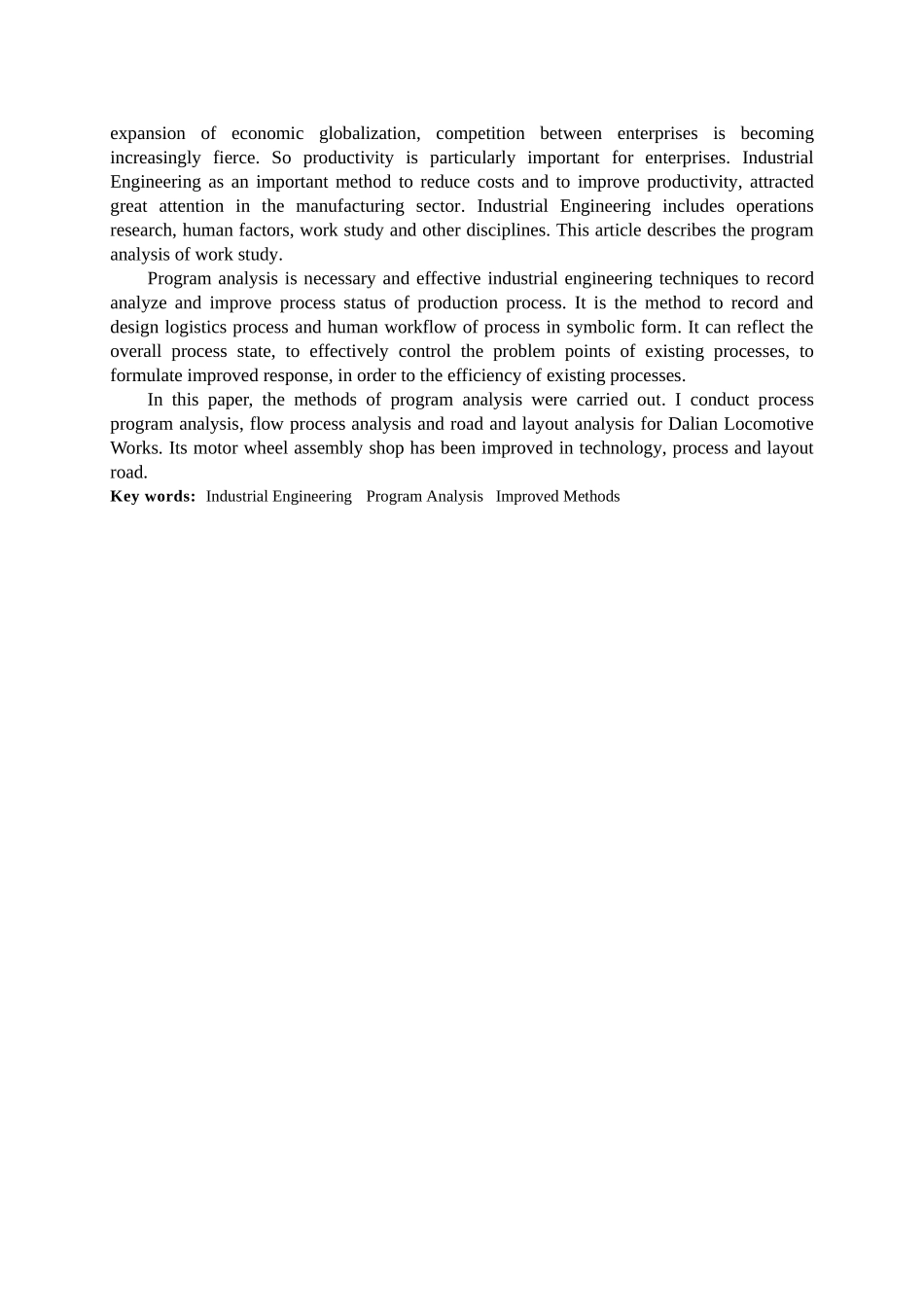 expansion of economic globalization, competition between enterprises is becoming increasingly fierce. So productivity is particularly important for enterprises. Industrial Engineering as an important method to reduce costs and to improve productivity, attracted great attention in the manufacturing sector. Industrial Engineering includes operations research, human factors, work study and other disciplines. This article describes the program analysis of work study.

Program analysis is necessary and effective industrial engineering techniques to record analyze and improve process status of production process. It is the method to record and design logistics process and human workflow of process in symbolic form. It can reflect the overall process state, to effectively control the problem points of existing processes, to formulate improved response, in order to the efficiency of existing processes.

In this paper, the methods of program analysis were carried out. I conduct process program analysis, flow process analysis and road and layout analysis for Dalian Locomotive Works. Its motor wheel assembly shop has been improved in technology, process and layout road.

Key words: Industrial Engineering Program Analysis Improved Methods